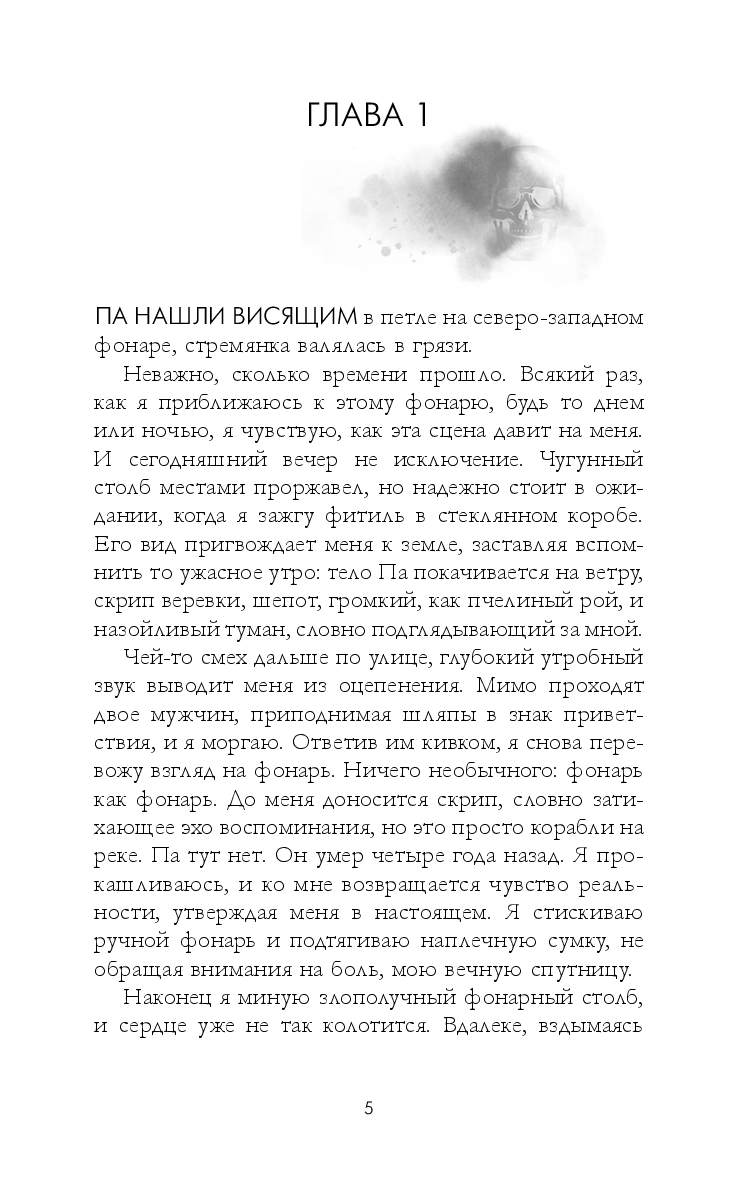 ГЛАВА 1

ПА НАШЛИ ВИСЯЩИМ в петле на северо-западном фонаре, стремянка валялась в грязи.

Неважно, сколько времени прошло. Всякий раз, как я приближаюсь к этому фонарю, будь то днем или ночью, я чувствую, как эта сцена давит на меня. И сегодняшний вечер не исключение. Чугунный столб местами проржавел, но надежно стоит в ожидании, когда я зажгу фитиль в стеклянном коробе. Его вид пригвождает меня к земле, заставляя вспомнить то ужасное утро: тело Па покачивается на ветру, скрип веревки, шепот, громкий, как пчелиный рой, и назойливый туман, словно подглядывающий за мной.

Чей-то смех дальше по улице, глубокий утробный звук выводит меня из оцепенения. Мимо проходят двое мужчин, приподнимая шляпы в знак приветствия, и я моргаю. Ответив им кивком, я снова перевожу взгляд на фонарь. Ничего необычного: фонарь как фонарь. До меня доносится скрип, словно затихающее эхо воспоминания, но это просто корабли на реке. Па тут нет. Он умер четыре года назад. Я прокашливаюсь, и ко мне возвращается чувство реальности, утверждая меня в настоящем. Я стискиваю ручной фонарь и подтягиваю наплечную сумку, не обращая внимания на боль, мою вечную спутницу.

Наконец я миную злополучный фонарный столб, и сердце уже не так колотится. Вдалеке, вздымаясь

5